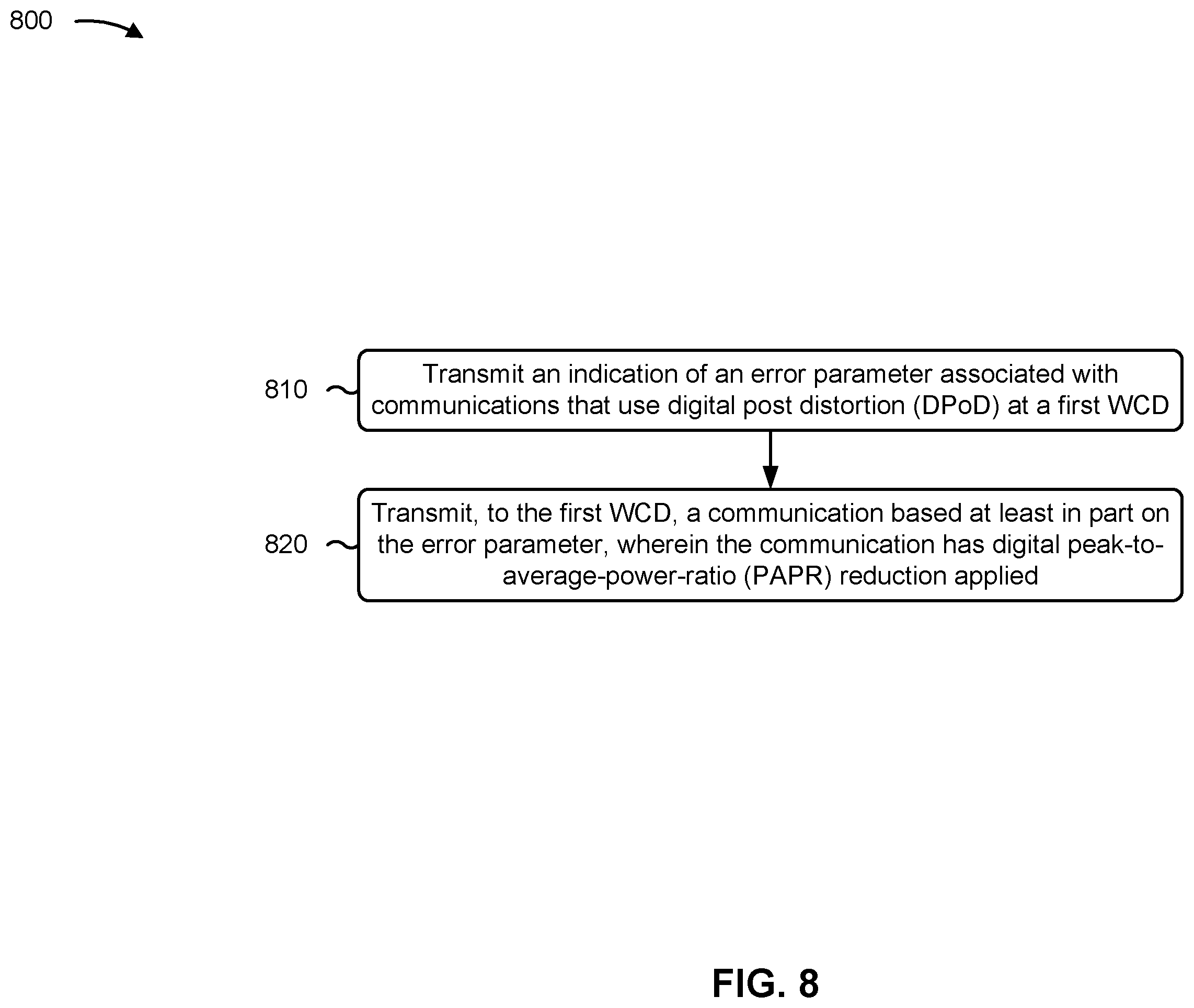 800

810

Transmit an indication of an error parameter associated with communications that use digital post distortion (DPoD) at a first WCD

820

Transmit, to the first WCD, a communication based at least in part on the error parameter, wherein the communication has digital peak-to-average-power-ratio (PAPR) reduction applied

FIG. 8